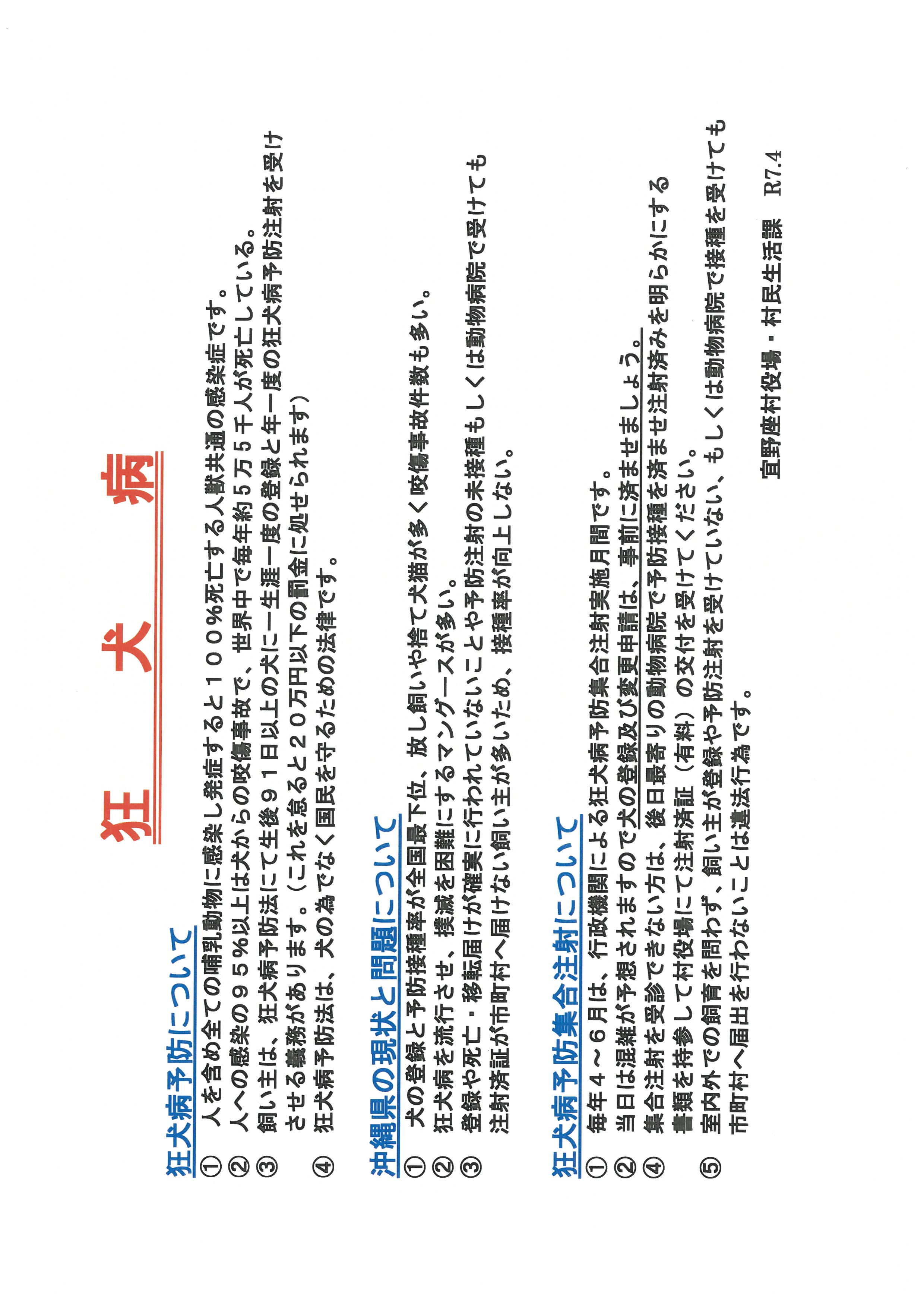 狂　犬　病

狂犬病予防について

① 人を含め全ての哺乳動物に感染し発症すると１００％死亡する人獣共通の感染症です。
② 人への感染の９５％以上は犬からの咬傷事故で、世界中で毎年約５万５千人が死亡している。
③ 飼い主は、狂犬病予防法にて生後９１日以上の犬に一生涯一度の登録と年一度の狂犬病予防注射を受けさせる義務があります。（これを怠ると２０万円以下の罰金に処せられます）
④ 狂犬病予防法は、犬の為でなく国民を守るための法律です。

沖縄県の現状と問題について

① 犬の登録と予防接種率が全国最下位、放し飼いや捨て犬猫が多く咬傷事故件数も多い。
② 狂犬病を流行させ、撲滅を困難にするマングースが多い。
③ 登録や死亡・移転届けが確実に行われていないことや予防注射の未接種もしくは動物病院で受けても注射済証が市町村へ届けない飼い主が多いため、接種率が向上しない。

狂犬病予防集合注射について

① 毎年４～６月は、行政機関による狂犬病予防集合注射実施月間です。
② 当日は混雑が予想されますので犬の登録及び変更申請は、事前に済ませましょう。
④ 集合注射を受診できない方は、後日最寄りの動物病院で予防接種を済ませ注射済みを明らかにする書類を持参して村役場にて注射済証（有料）の交付を受けてください。
⑤ 室内外での飼育を問わず、飼い主が登録や予防注射を受けていない、もしくは動物病院で接種を受けても市町村へ届出を行わないことは違法行為です。

宜野座村役場・村民生活課　R7.4